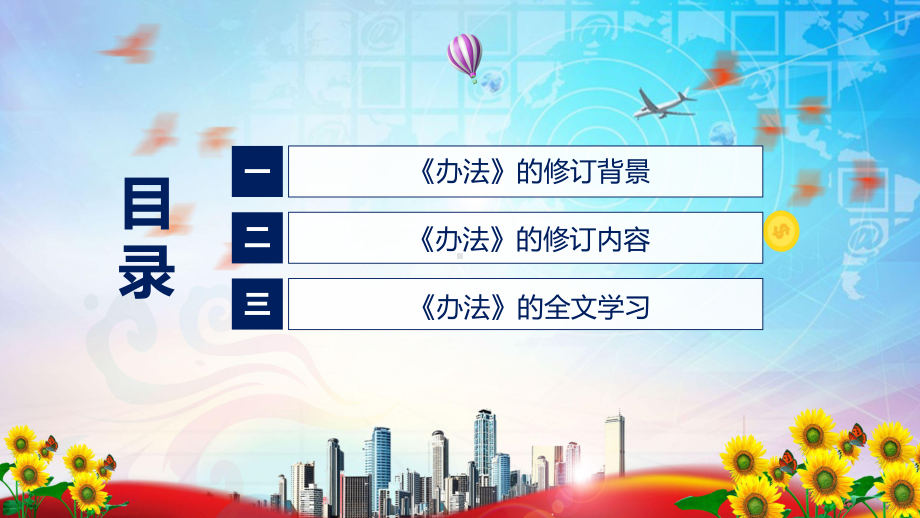 目录

一 《办法》的修订背景

二 《办法》的修订内容

三 《办法》的全文学习